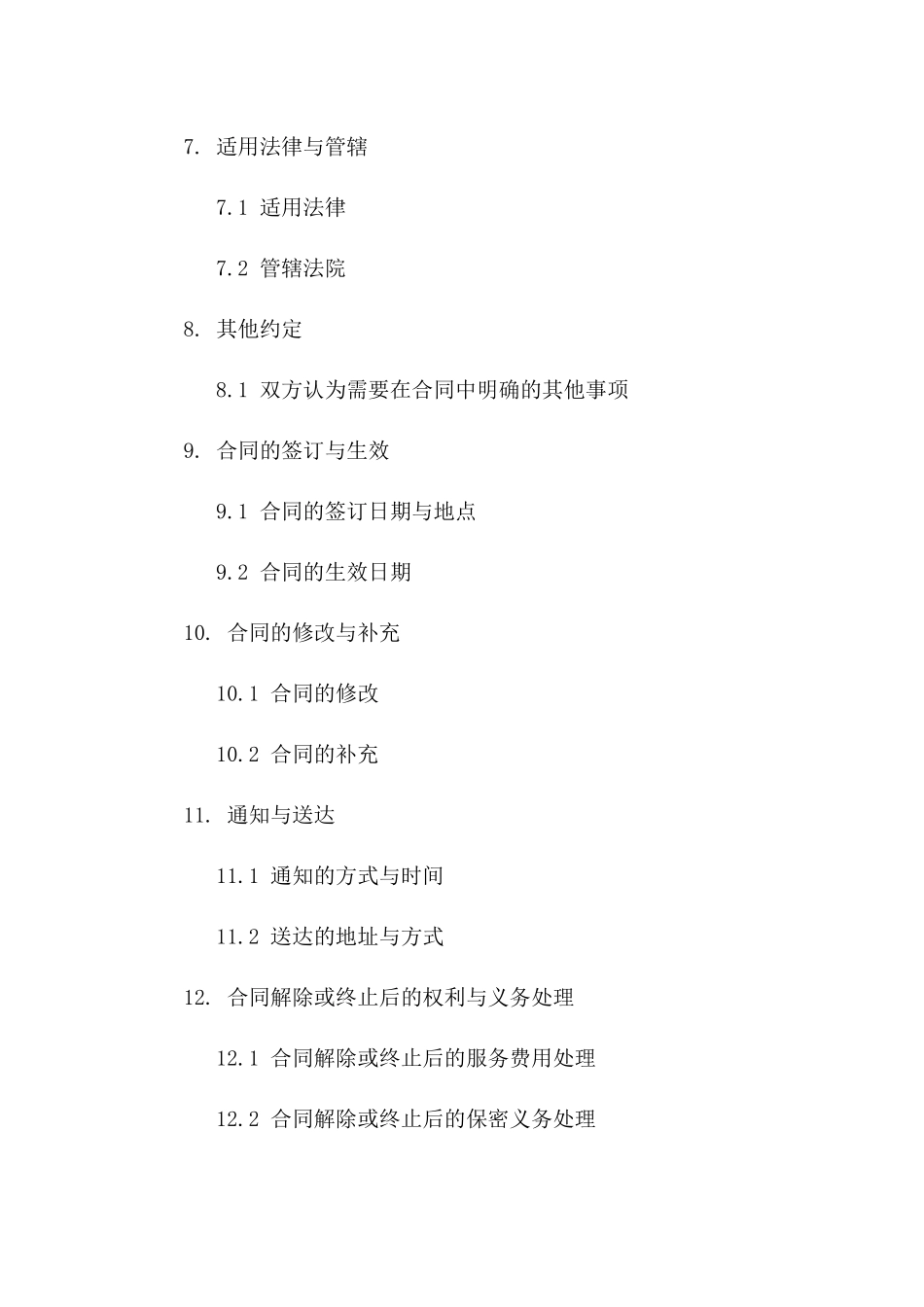 7. 适用法律与管辖

7.1 适用法律

7.2 管辖法院

8. 其他约定

8.1 双方认为需要在合同中明确的其他事项

9. 合同的签订与生效

9.1 合同的签订日期与地点

9.2 合同的生效日期

10. 合同的修改与补充

10.1 合同的修改

10.2 合同的补充

11. 通知与送达

11.1 通知的方式与时间

11.2 送达的地址与方式

12. 合同解除或终止后的权利与义务处理

12.1 合同解除或终止后的服务费用处理

12.2 合同解除或终止后的保密义务处理